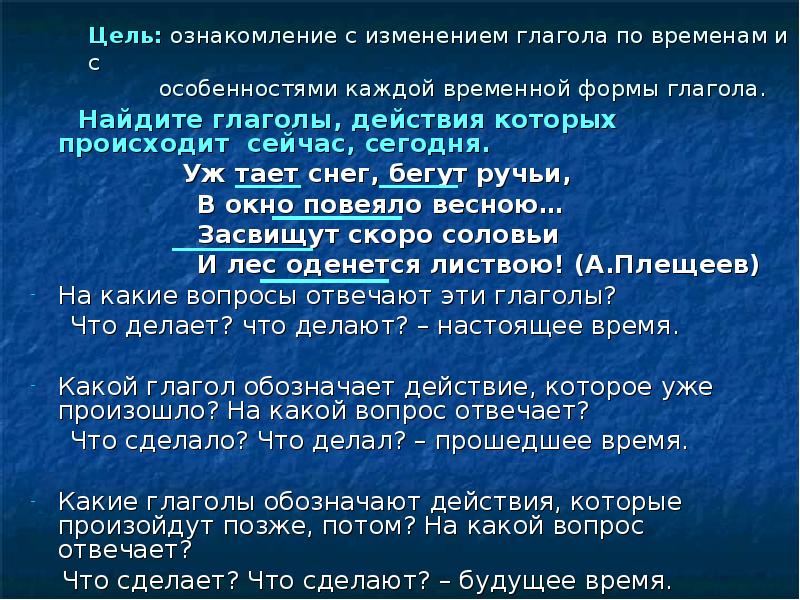 Цель: ознакомление с изменением глагола по временам и с
особенностями каждой временной формы глагола.

Найдите глаголы, действия которых происходит сейчас, сегодня.

Уж тает снег, бегут ручьи,
В окно повеяло весною…
Засвищут скоро соловьи
И лес оденется листвою! (А.Плещеев)

- На какие вопросы отвечают эти глаголы?
Что делает? что делают? – настоящее время.

- Какой глагол обозначает действие, которое уже произошло? На какой вопрос отвечает?
Что сделало? Что делал? – прошедшее время.

- Какие глаголы обозначают действия, которые произойдут позже, потом? На какой вопрос отвечает?
Что сделает? Что сделают? – будущее время.